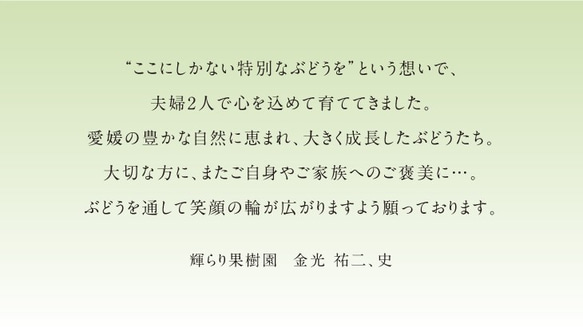 “ここにしかない特別なぶどうを”という想いで、
夫婦2人で心を込めて育ててきました。
愛媛の豊かな自然に恵まれ、大きく成長したぶどうたち。
大切な方に、またご自身やご家族へのご褒美に…。
ぶどうを通して笑顔の輪が広がりますよう願っております。

輝らり果樹園　金光 祐二、史